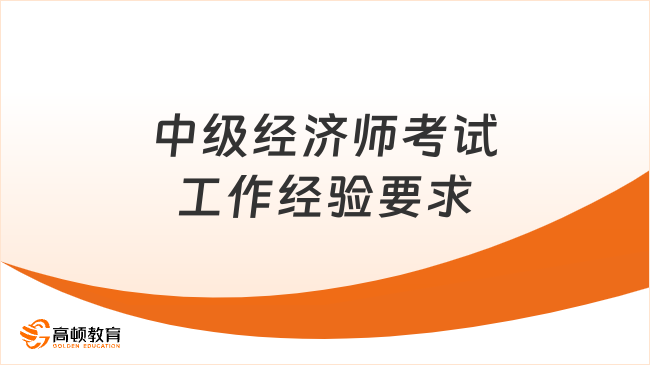 中级经济师考试
工作经验要求

高顿教育
GOLDEN EDUCATION